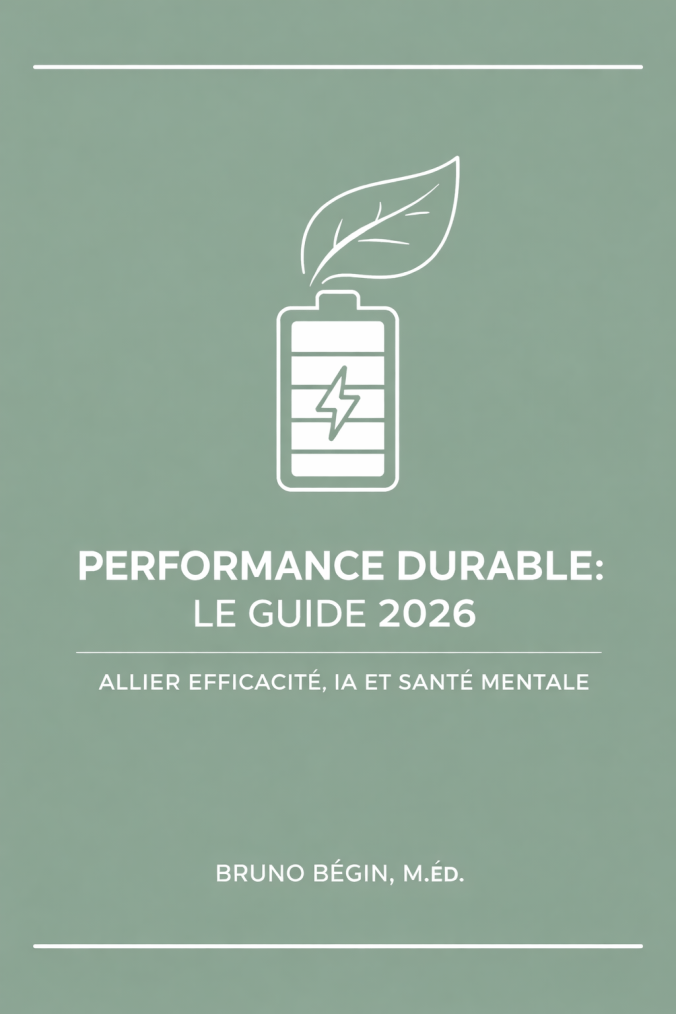 PERFORMANCE DURABLE:
LE GUIDE 2026

ALLIER EFFICACITÉ, IA ET SANTÉ MENTALE

BRUNO BÉGIN, M.ÉD.